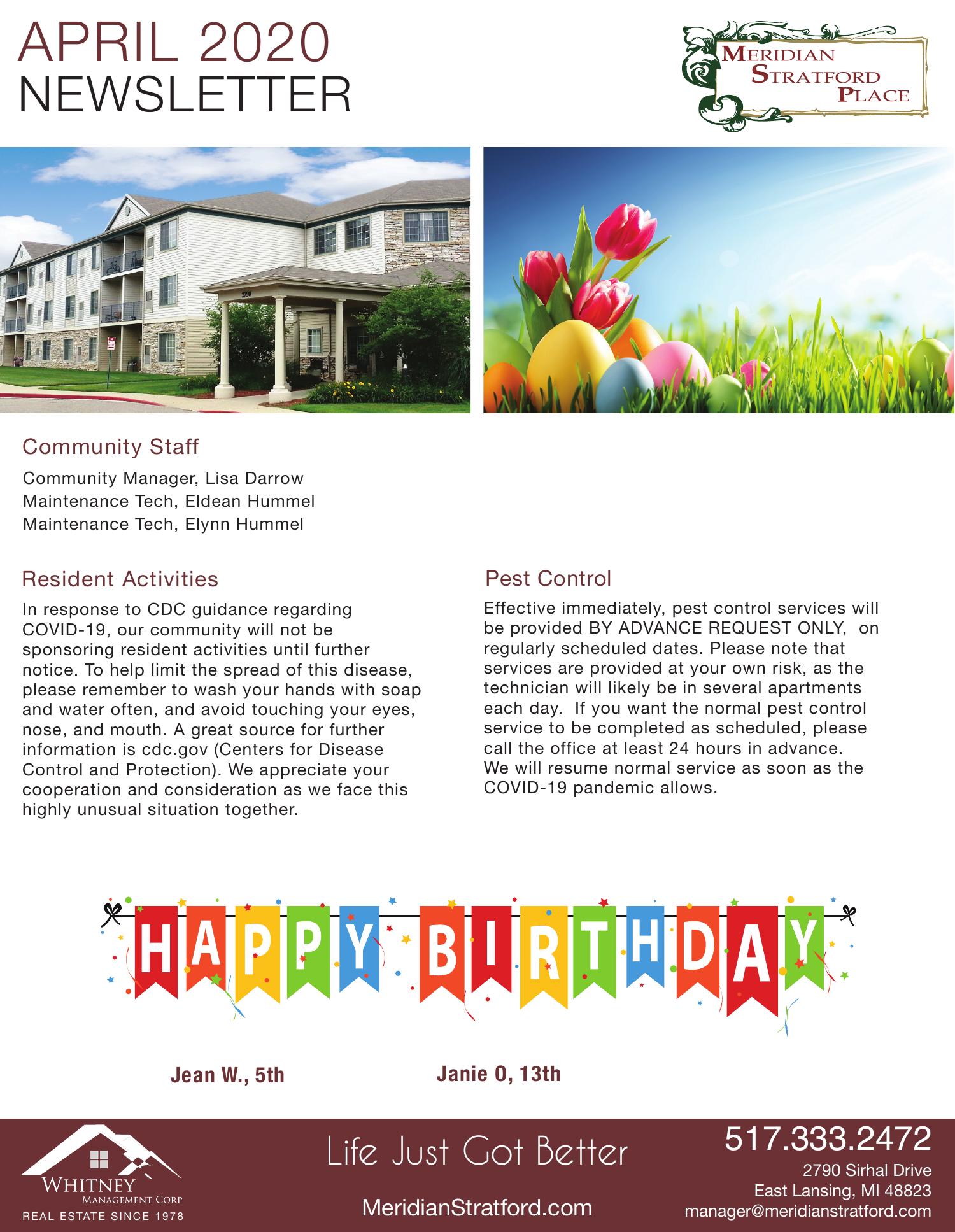 APRIL 2020
NEWSLETTER

MERIDIAN
STRATFORD
PLACE

Community Staff

Community Manager, Lisa Darrow
Maintenance Tech, Eldean Hummel
Maintenance Tech, Elynn Hummel

Resident Activities

In response to CDC guidance regarding COVID-19, our community will not be sponsoring resident activities until further notice. To help limit the spread of this disease, please remember to wash your hands with soap and water often, and avoid touching your eyes, nose, and mouth. A great source for further information is cdc.gov (Centers for Disease Control and Protection). We appreciate your cooperation and consideration as we face this highly unusual situation together.

Pest Control

Effective immediately, pest control services will be provided BY ADVANCE REQUEST ONLY, on regularly scheduled dates. Please note that services are provided at your own risk, as the technician will likely be in several apartments each day. If you want the normal pest control service to be completed as scheduled, please call the office at least 24 hours in advance. We will resume normal service as soon as the COVID-19 pandemic allows.

HAPPY BIRTHDAY

Jean W., 5th

Janie O, 13th

WHITNEY
MANAGEMENT CORP
REAL ESTATE SINCE 1978

Life Just Got Better

MeridianStratford.com

517.333.2472
2790 Sirhal Drive
East Lansing, MI 48823
manager@meridianstratford.com